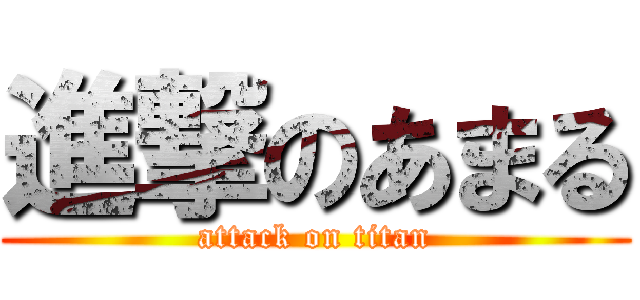 進撃のあまる
attack on titan